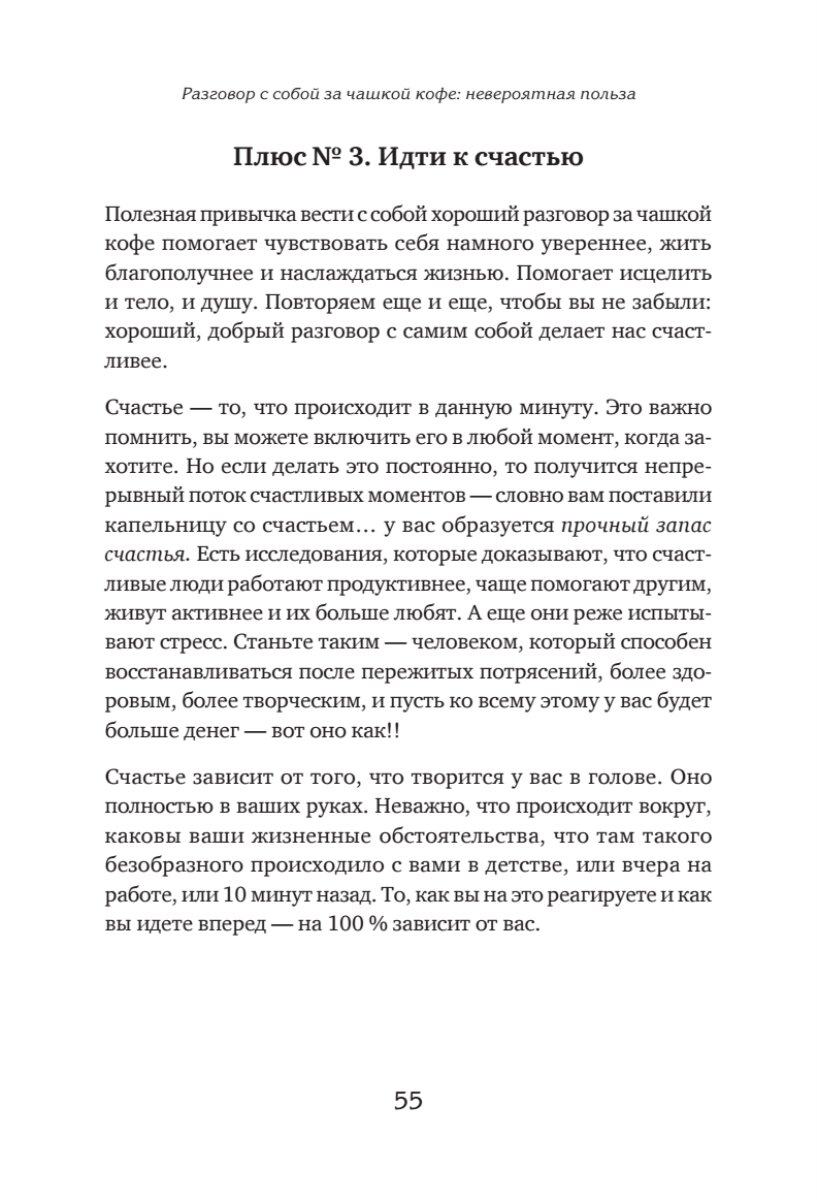 Разговор с собой за чашкой кофе: невероятная польза

Плюс № 3. Идти к счастью

Полезная привычка вести с собой хороший разговор за чашкой кофе помогает чувствовать себя намного увереннее, жить благополучнее и наслаждаться жизнью. Помогает исцелить и тело, и душу. Повторяем еще и еще, чтобы вы не забыли: хороший, добрый разговор с самим собой делает нас счастливее.

Счастье — то, что происходит в данную минуту. Это важно помнить, вы можете включить его в любой момент, когда захотите. Но если делать это постоянно, то получится непрерывный поток счастливых моментов — словно вам поставили капельницу со счастьем… у вас образуется прочный запас счастья. Есть исследования, которые доказывают, что счастливые люди работают продуктивнее, чаще помогают другим, живут активнее и их больше любят. А еще они реже испытывают стресс. Станьте таким — человеком, который способен восстанавливаться после пережитых потрясений, более здоровым, более творческим, и пусть ко всему этому у вас будет больше денег — вот оно как!!

Счастье зависит от того, что творится у вас в голове. Оно полностью в ваших руках. Неважно, что происходит вокруг, каковы ваши жизненные обстоятельства, что там такого безобразного происходило с вами в детстве, или вчера на работе, или 10 минут назад. То, как вы на это реагируете и как вы идете вперед — на 100 % зависит от вас.

55